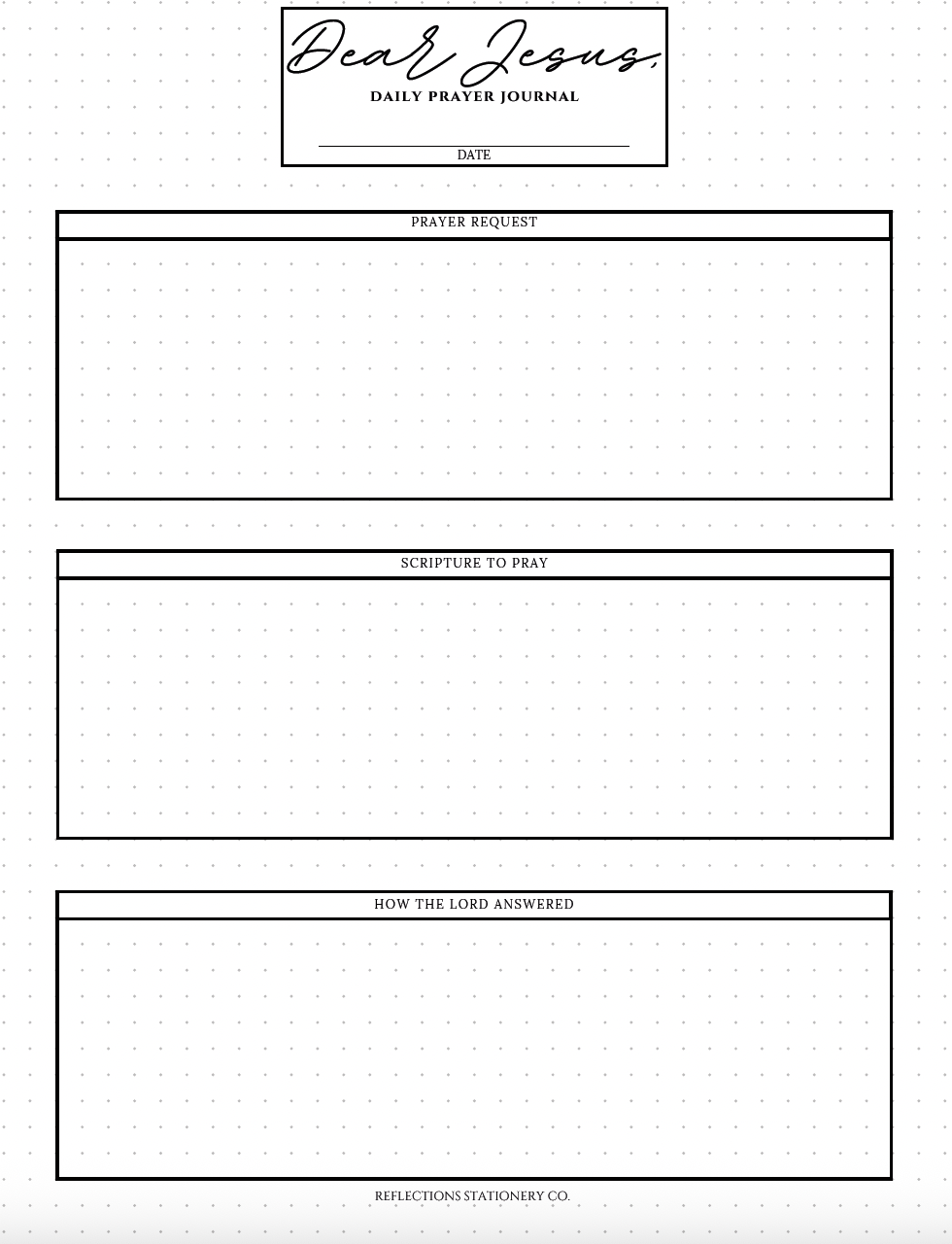 Dear Jesus,
DAILY PRAYER JOURNAL

____
DATE

PRAYER REQUEST

SCRIPTURE TO PRAY

HOW THE LORD ANSWERED

REFLECTIONS STATIONERY CO.